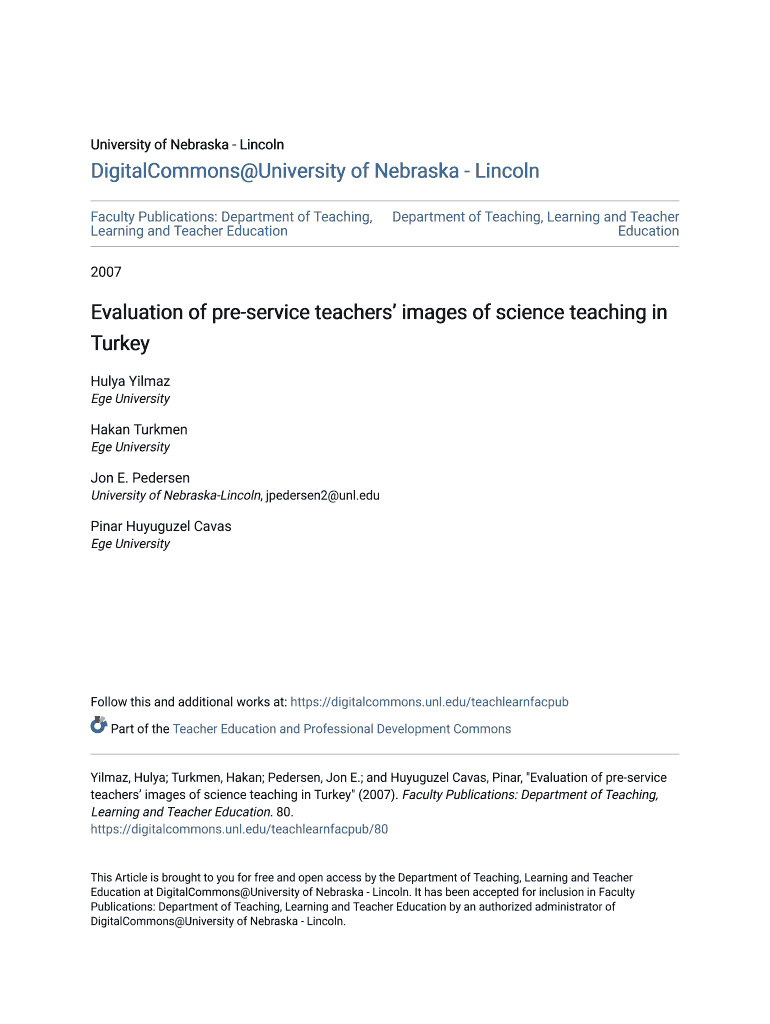 University of Nebraska - Lincoln

DigitalCommons@University of Nebraska - Lincoln

Faculty Publications: Department of Teaching, Learning and Teacher Education

Department of Teaching, Learning and Teacher Education

2007

Evaluation of pre-service teachers' images of science teaching in Turkey

Hulya Yilmaz
Ege University

Hakan Turkmen
Ege University

Jon E. Pedersen
University of Nebraska-Lincoln, jpedersen2@unl.edu

Pinar Huyuguzel Cavas
Ege University

Follow this and additional works at: https://digitalcommons.unl.edu/teachlearnfacpub

Part of the Teacher Education and Professional Development Commons

Yilmaz, Hulya; Turkmen, Hakan; Pedersen, Jon E.; and Huyuguzel Cavas, Pinar, "Evaluation of pre-service teachers' images of science teaching in Turkey" (2007). Faculty Publications: Department of Teaching, Learning and Teacher Education. 80.
https://digitalcommons.unl.edu/teachlearnfacpub/80

This Article is brought to you for free and open access by the Department of Teaching, Learning and Teacher Education at DigitalCommons@University of Nebraska - Lincoln. It has been accepted for inclusion in Faculty Publications: Department of Teaching, Learning and Teacher Education by an authorized administrator of DigitalCommons@University of Nebraska - Lincoln.